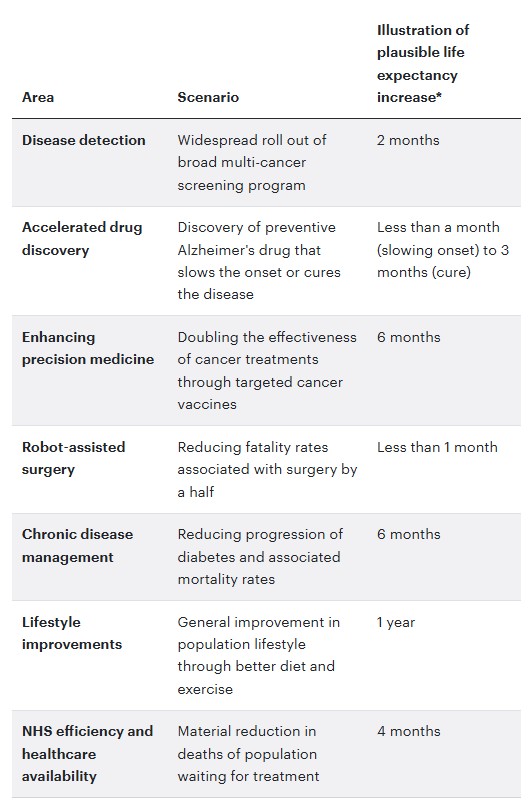 | Area | Scenario | Illustration of plausible life expectancy increase* |
|---|---|---|
| Disease detection | Widespread roll out of broad multi-cancer screening program | 2 months |
| Accelerated drug discovery | Discovery of preventive Alzheimer's drug that slows the onset or cures the disease | Less than a month (slowing onset) to 3 months (cure) |
| Enhancing precision medicine | Doubling the effectiveness of cancer treatments through targeted cancer vaccines | 6 months |
| Robot-assisted surgery | Reducing fatality rates associated with surgery by a half | Less than 1 month |
| Chronic disease management | Reducing progression of diabetes and associated mortality rates | 6 months |
| Lifestyle improvements | General improvement in population lifestyle through better diet and exercise | 1 year |
| NHS efficiency and healthcare availability | Material reduction in deaths of population waiting for treatment | 4 months |